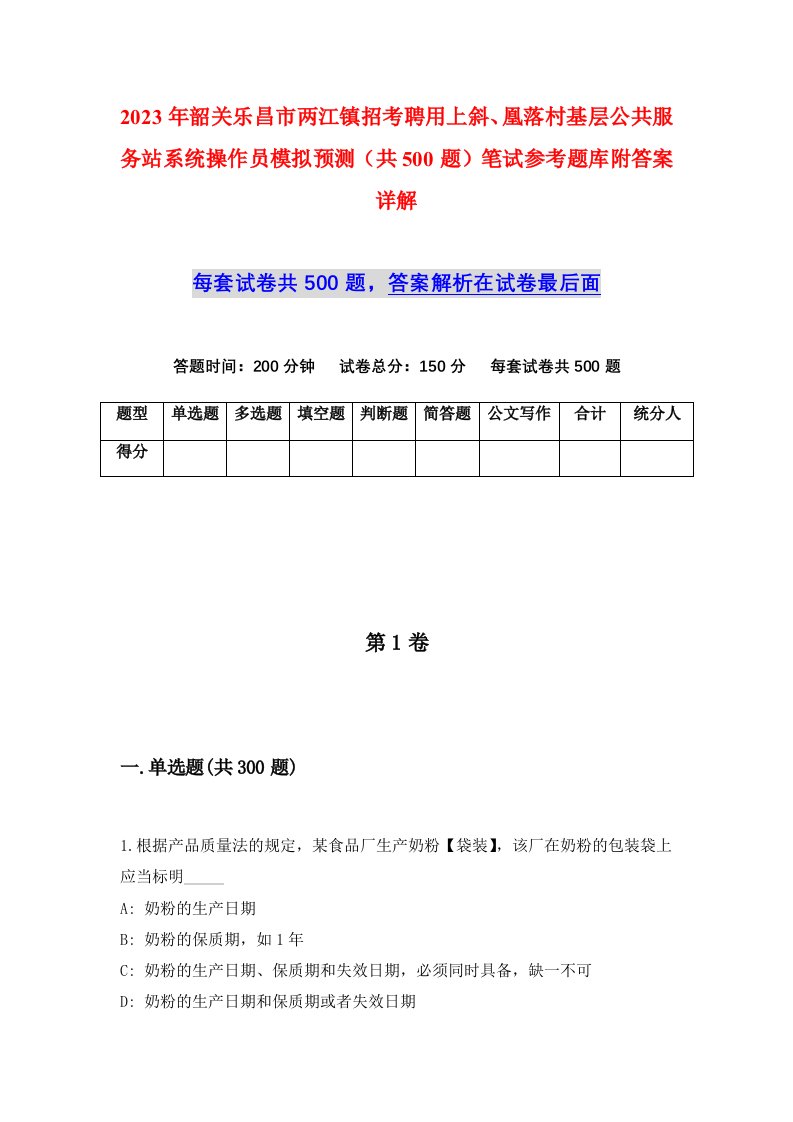 2023年韶关乐昌市两江镇招考聘用上斜、凰落村基层公共服务站系统操作员模拟预测（共500题）笔试参考题库附答案详解

每套试卷共500题，答案解析在试卷最后面

答题时间：200分钟　试卷总分：150分　每套试卷共500题

| 题型 | 单选题 | 多选题 | 填空题 | 判断题 | 简答题 | 公文写作 | 合计 | 统分人 |
|---|---|---|---|---|---|---|---|---|
| 得分 | | | | | | | | |

第1卷

一.单选题(共300题)

1.根据产品质量法的规定，某食品厂生产奶粉【袋装】，该厂在奶粉的包装袋上应当标明_____

A: 奶粉的生产日期

B: 奶粉的保质期，如1年

C: 奶粉的生产日期、保质期和失效日期，必须同时具备，缺一不可

D: 奶粉的生产日期和保质期或者失效日期